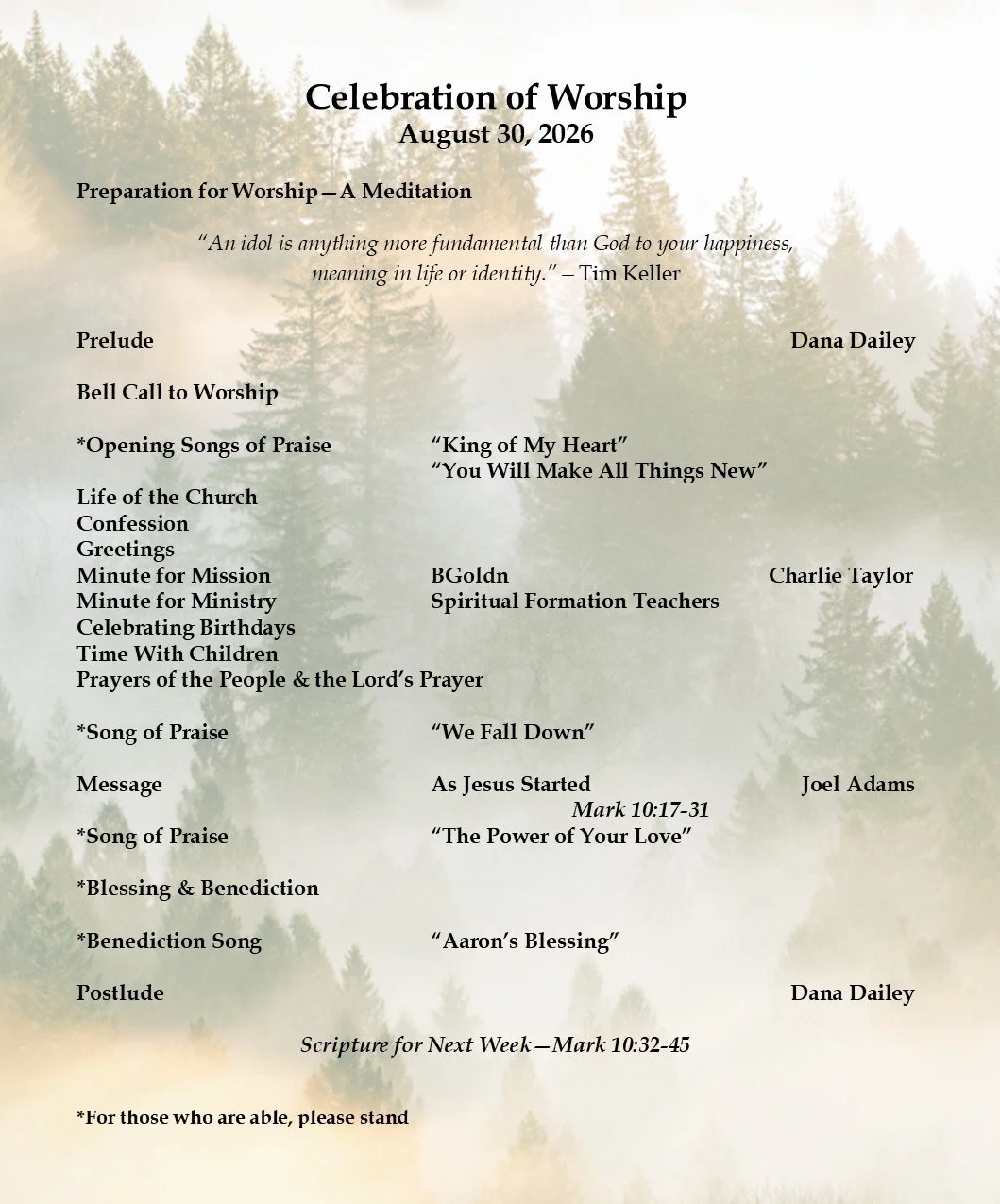 Celebration of Worship
August 30, 2026

Preparation for Worship—A Meditation

"An idol is anything more fundamental than God to your happiness, meaning in life or identity." – Tim Keller

Prelude Dana Dailey

Bell Call to Worship

*Opening Songs of Praise "King of My Heart"
"You Will Make All Things New"

Life of the Church
Confession
Greetings
Minute for Mission BGoldn Charlie Taylor
Minute for Ministry Spiritual Formation Teachers
Celebrating Birthdays
Time With Children
Prayers of the People & the Lord's Prayer

*Song of Praise "We Fall Down"

Message As Jesus Started Joel Adams
Mark 10:17-31

*Song of Praise "The Power of Your Love"

*Blessing & Benediction

*Benediction Song "Aaron's Blessing"

Postlude Dana Dailey

Scripture for Next Week—Mark 10:32-45

*For those who are able, please stand